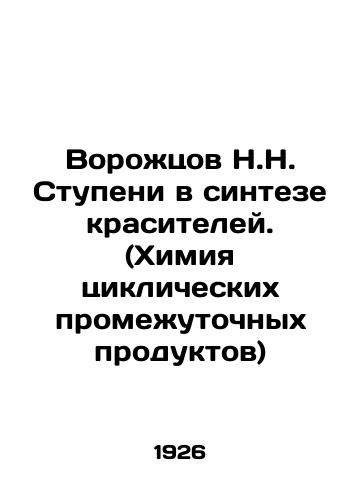 Ворожцов Н.Н. Ступени в синтезе красителей. (Химия циклических промежуточных продуктов)

1926